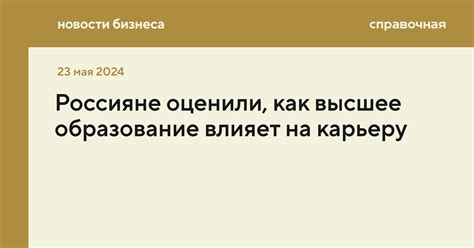 новости бизнеса

справочная

23 мая 2024

Россияне оценили, как высшее образование влияет на карьеру